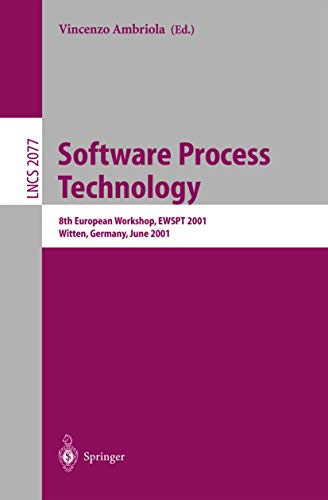 Vincenzo Ambriola (Ed.)

LNCS 2077

Software Process Technology

8th European Workshop, EWSPT 2001
Witten, Germany, June 2001

Springer